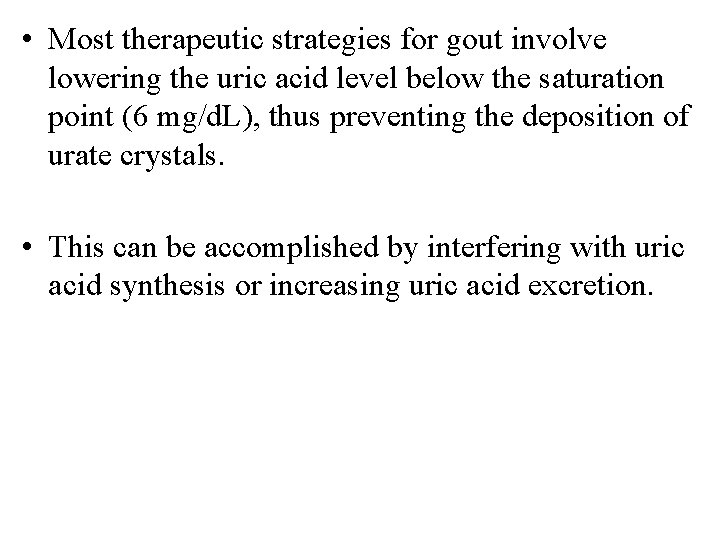 • Most therapeutic strategies for gout involve lowering the uric acid level below the saturation point (6 mg/dL), thus preventing the deposition of urate crystals.

• This can be accomplished by interfering with uric acid synthesis or increasing uric acid excretion.